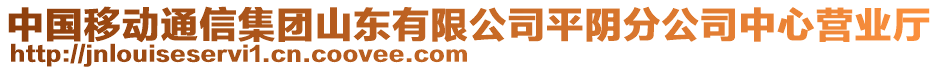 中国移动通信集团山东有限公司平阴分公司中心营业厅
http://jnlouiseservi1.cn.coovee.com